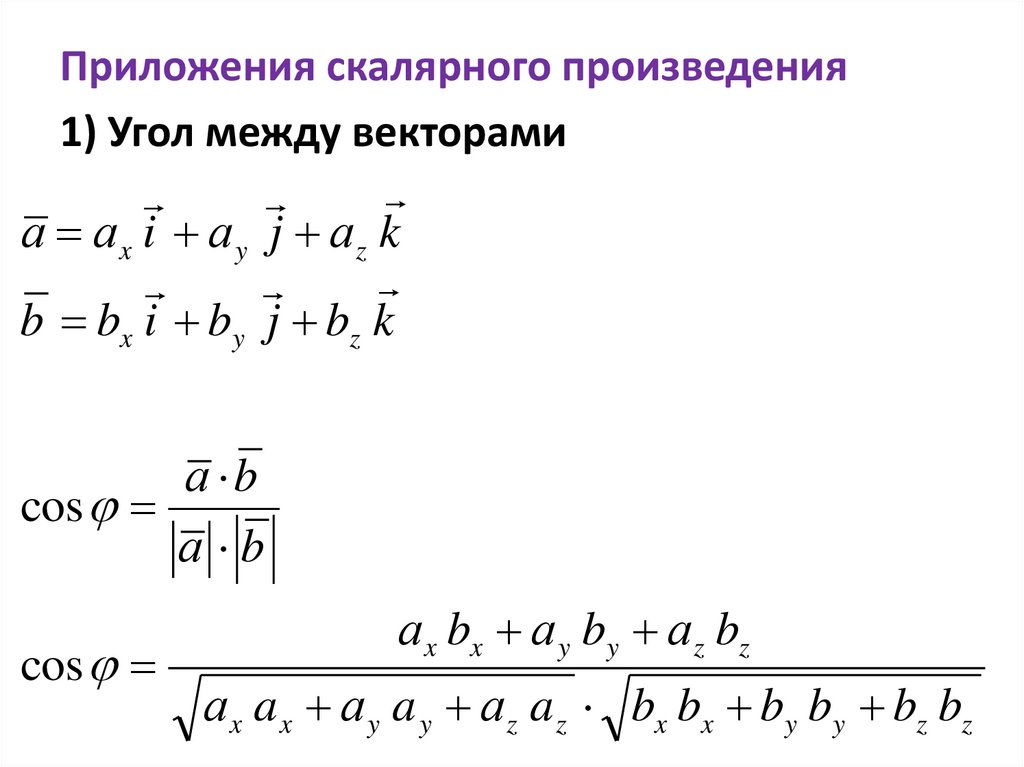 Приложения скалярного произведения

1) Угол между векторами

$\overline{a} = a_x \vec{i} + a_y \vec{j} + a_z \vec{k}$

$\overline{b} = b_x \vec{i} + b_y \vec{j} + b_z \vec{k}$

$\cos\varphi = \frac{\overline{a} \cdot \overline{b}}{|\overline{a}| \cdot |\overline{b}|}$

$\cos\varphi = \frac{a_x b_x + a_y b_y + a_z b_z}{\sqrt{a_x a_x + a_y a_y + a_z a_z} \cdot \sqrt{b_x b_x + b_y b_y + b_z b_z}}$